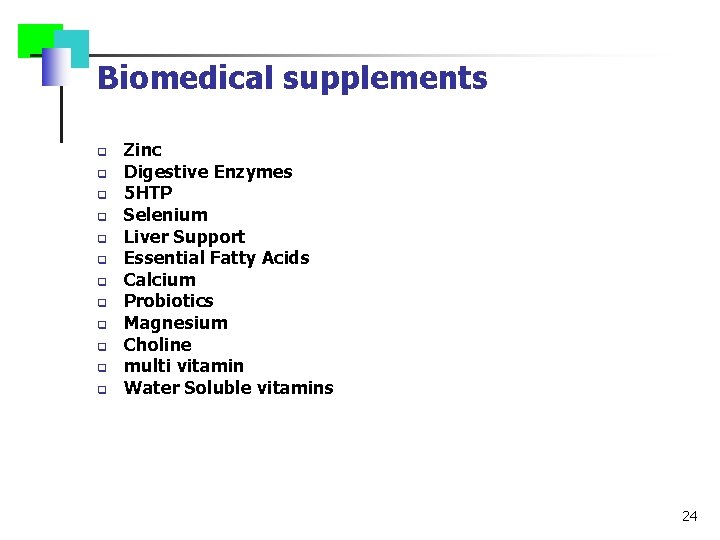 Biomedical supplements

• Zinc
• Digestive Enzymes
• 5HTP
• Selenium
• Liver Support
• Essential Fatty Acids
• Calcium
• Probiotics
• Magnesium
• Choline
• multi vitamin
• Water Soluble vitamins

24